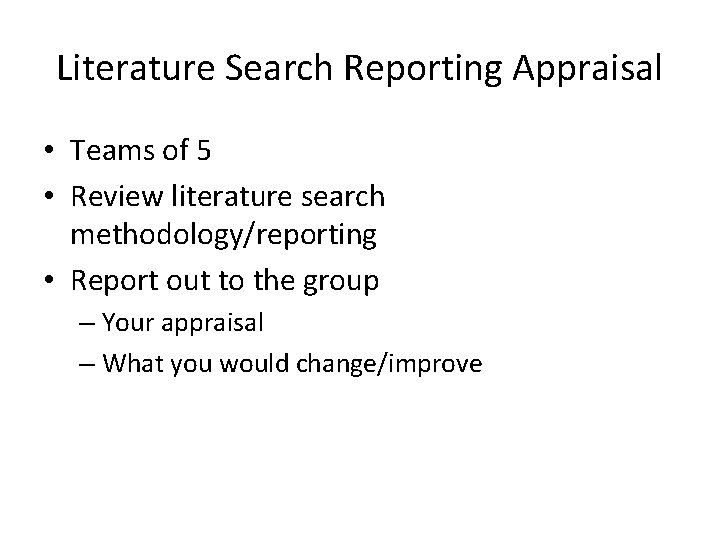 Literature Search Reporting Appraisal

• Teams of 5
• Review literature search methodology/reporting
• Report out to the group
– Your appraisal
– What you would change/improve